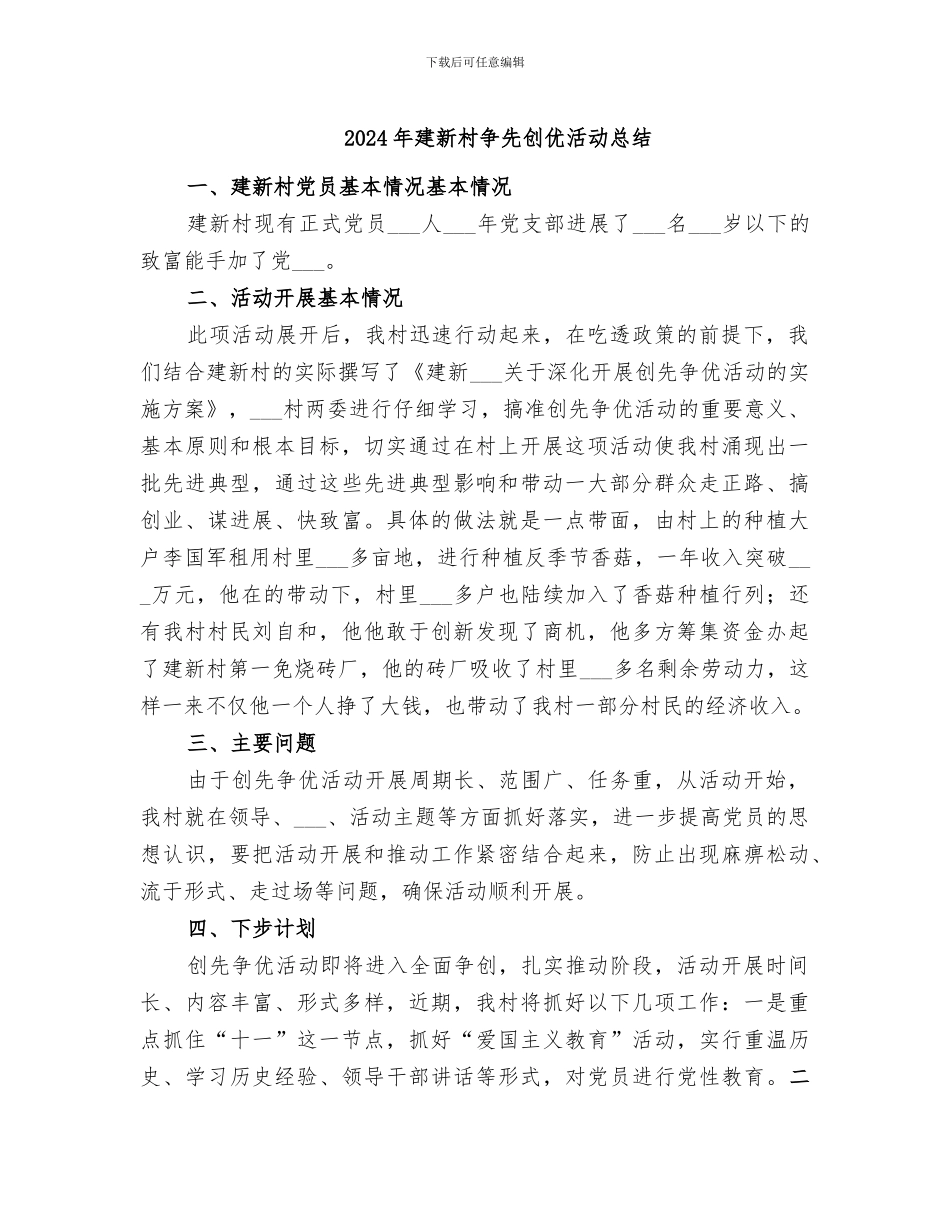 下载后可任意编辑

2024年建新村争先创优活动总结

一、建新村党员基本情况基本情况

建新村现有正式党员___人___年党支部进展了___名___岁以下的致富能手加了党___。

二、活动开展基本情况

此项活动展开后，我村迅速行动起来，在吃透政策的前提下，我们结合建新村的实际撰写了《建新___关于深化开展创先争优活动的实施方案》，___村两委进行仔细学习，搞准创先争优活动的重要意义、基本原则和根本目标，切实通过在村上开展这项活动使我村涌现出一批先进典型，通过这些先进典型影响和带动一大部分群众走正路、搞创业、谋进展、快致富。具体的做法就是一点带面，由村上的种植大户李国军租用村里___多亩地，进行种植反季节香菇，一年收入突破___万元，他在的带动下，村里___多户也陆续加入了香菇种植行列；还有我村村民刘自和，他他敢于创新发现了商机，他多方筹集资金办起了建新村第一免烧砖厂，他的砖厂吸收了村里___多名剩余劳动力，这样一来不仅他一个人挣了大钱，也带动了我村一部分村民的经济收入。

三、主要问题

由于创先争优活动开展周期长、范围广、任务重，从活动开始，我村就在领导、___、活动主题等方面抓好落实，进一步提高党员的思想认识，要把活动开展和推动工作紧密结合起来，防止出现麻痹松动、流于形式、走过场等问题，确保活动顺利开展。

四、下步计划

创先争优活动即将进入全面争创，扎实推动阶段，活动开展时间长、内容丰富、形式多样，近期，我村将抓好以下几项工作：一是重点抓住“十一”这一节点，抓好“爱国主义教育”活动，实行重温历史、学习历史经验、领导干部讲话等形式，对党员进行党性教育。二